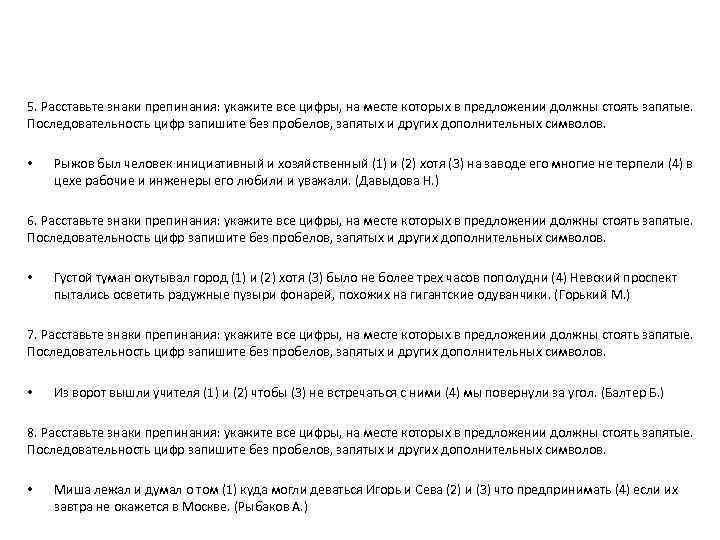 5. Расставьте знаки препинания: укажите все цифры, на месте которых в предложении должны стоять запятые. Последовательность цифр запишите без пробелов, запятых и других дополнительных символов.

• Рыжов был человек инициативный и хозяйственный (1) и (2) хотя (3) на заводе его многие не терпели (4) в цехе рабочие и инженеры его любили и уважали. (Давыдова Н.)

6. Расставьте знаки препинания: укажите все цифры, на месте которых в предложении должны стоять запятые. Последовательность цифр запишите без пробелов, запятых и других дополнительных символов.

• Густой туман окутывал город (1) и (2) хотя (3) было не более трех часов пополудни (4) Невский проспект пытались осветить радужные пузыри фонарей, похожих на гигантские одуванчики. (Горький М.)

7. Расставьте знаки препинания: укажите все цифры, на месте которых в предложении должны стоять запятые. Последовательность цифр запишите без пробелов, запятых и других дополнительных символов.

• Из ворот вышли учителя (1) и (2) чтобы (3) не встречаться с ними (4) мы повернули за угол. (Балтер Б.)

8. Расставьте знаки препинания: укажите все цифры, на месте которых в предложении должны стоять запятые. Последовательность цифр запишите без пробелов, запятых и других дополнительных символов.

• Миша лежал и думал о том (1) куда могли деваться Игорь и Сева (2) и (3) что предпринимать (4) если их завтра не окажется в Москве. (Рыбаков А.)